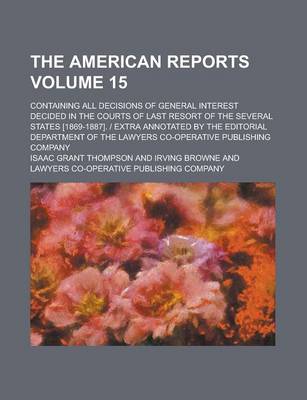 THE AMERICAN REPORTS VOLUME 15

CONTAINING ALL DECISIONS OF GENERAL INTEREST DECIDED IN THE COURTS OF LAST RESORT OF THE SEVERAL STATES [1869-1887]. / EXTRA ANNOTATED BY THE EDITORIAL DEPARTMENT OF THE LAWYERS CO-OPERATIVE PUBLISHING COMPANY

ISAAC GRANT THOMPSON AND IRVING BROWNE AND LAWYERS CO-OPERATIVE PUBLISHING COMPANY